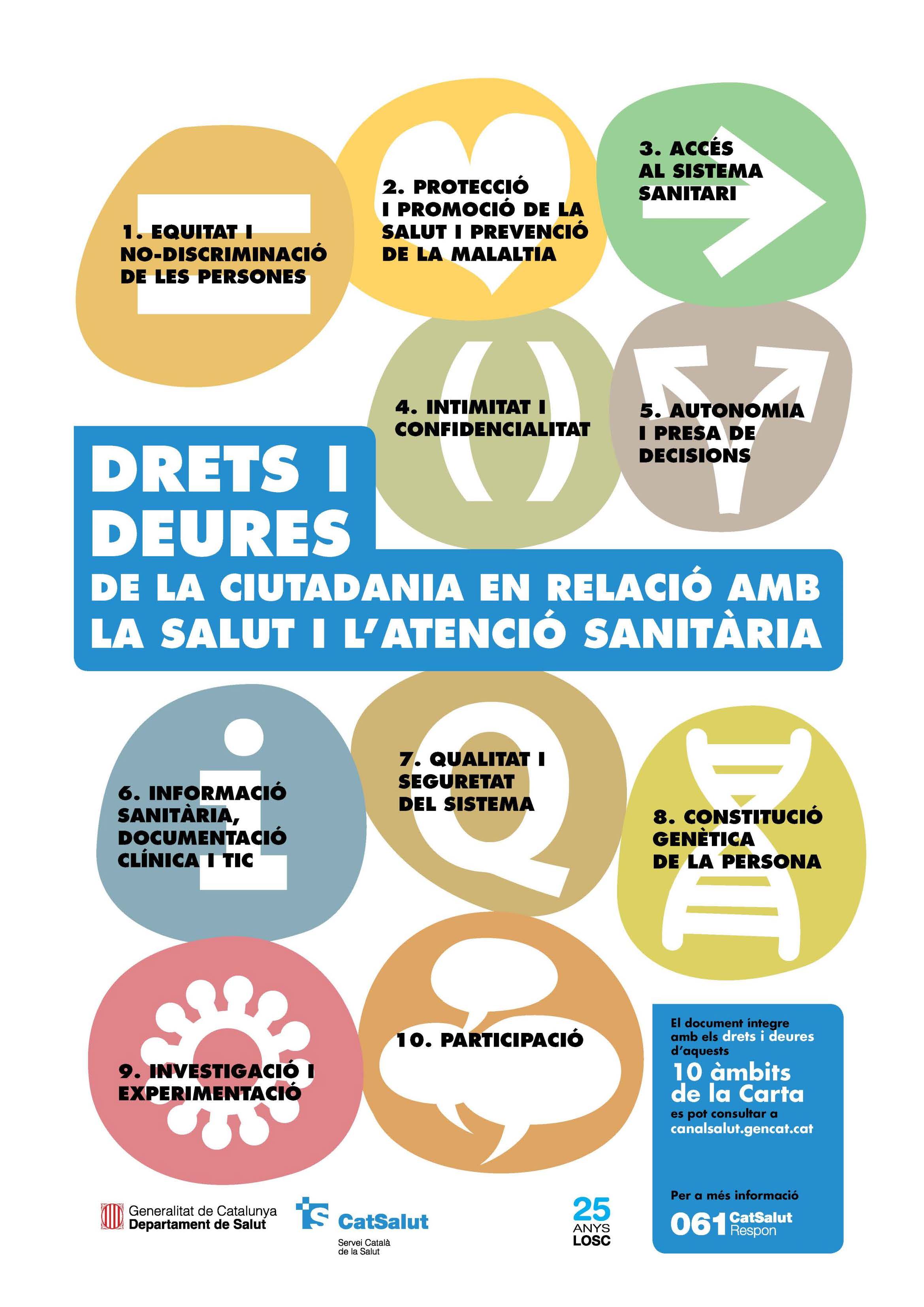 1. EQUITAT I NO-DISCRIMINACIÓ DE LES PERSONES

2. PROTECCIÓ I PROMOCIÓ DE LA SALUT I PREVENCIÓ DE LA MALALTIA

3. ACCÉS AL SISTEMA SANITARI

4. INTIMITAT I CONFIDENCIALITAT

5. AUTONOMIA I PRESA DE DECISIONS

DRETS I DEURES

DE LA CIUTADANIA EN RELACIÓ AMB LA SALUT I L'ATENCIÓ SANITÀRIA

6. INFORMACIÓ SANITÀRIA, DOCUMENTACIÓ CLÍNICA I TIC

7. QUALITAT I SEGURETAT DEL SISTEMA

8. CONSTITUCIÓ GENÈTICA DE LA PERSONA

9. INVESTIGACIÓ I EXPERIMENTACIÓ

10. PARTICIPACIÓ

El document íntegre amb els drets i deures d'aquests 10 àmbits de la Carta es pot consultar a canalsalut.gencat.cat

Per a més informació
061 CatSalut Respon

Generalitat de Catalunya
Departament de Salut

CatSalut
Servei Català de la Salut

25 ANYS LOSC